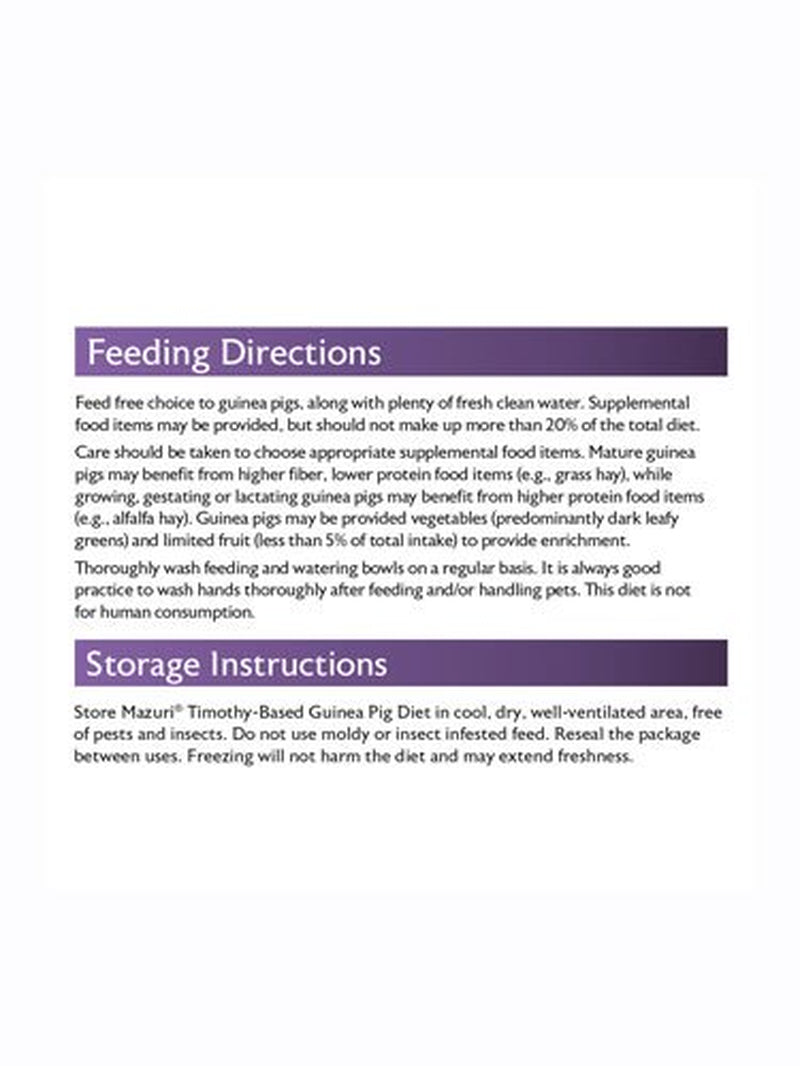 Feeding Directions

Feed free choice to guinea pigs, along with plenty of fresh clean water. Supplemental food items may be provided, but should not make up more than 20% of the total diet.

Care should be taken to choose appropriate supplemental food items. Mature guinea pigs may benefit from higher fiber, lower protein food items (e.g., grass hay), while growing, gestating or lactating guinea pigs may benefit from higher protein food items (e.g., alfalfa hay). Guinea pigs may be provided vegetables (predominantly dark leafy greens) and limited fruit (less than 5% of total intake) to provide enrichment.

Thoroughly wash feeding and watering bowls on a regular basis. It is always good practice to wash hands thoroughly after feeding and/or handling pets. This diet is not for human consumption.

Storage Instructions

Store Mazuri® Timothy-Based Guinea Pig Diet in cool, dry, well-ventilated area, free of pests and insects. Do not use moldy or insect infested feed. Reseal the package between uses. Freezing will not harm the diet and may extend freshness.